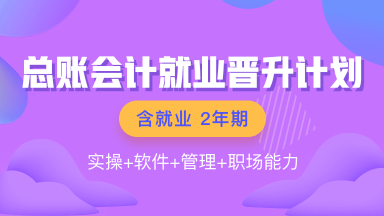 总账会计就业晋升计划

含就业 2年期

实操+软件+管理+职场能力